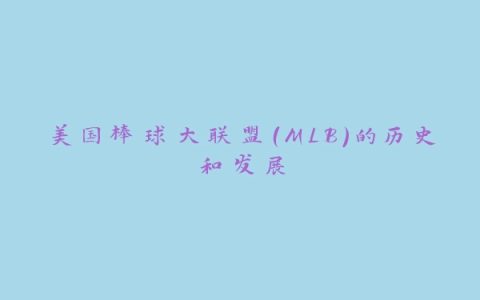 美国棒球大联盟(MLB)的历史和发展